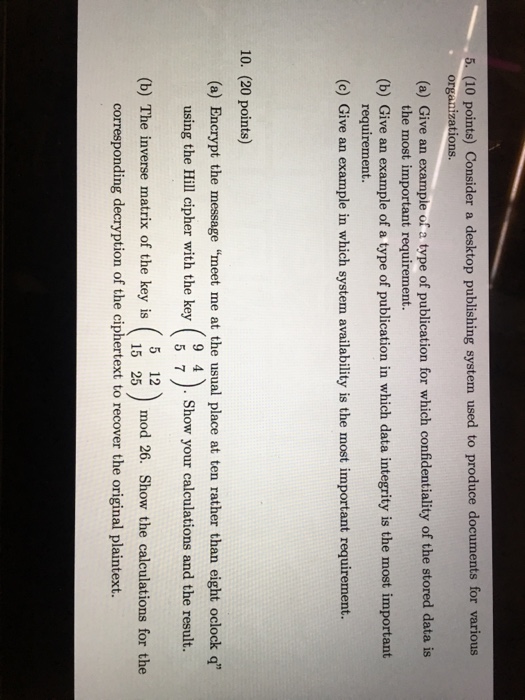 5. (10 points) Consider a desktop publishing system used to produce documents for various organizations.

(a) Give an example of a type of publication for which confidentiality of the stored data is the most important requirement.

(b) Give an example of a type of publication in which data integrity is the most important requirement.

(c) Give an example in which system availability is the most important requirement.

10. (20 points)

(a) Encrypt the message "meet me at the usual place at ten rather than eight oclock q" using the Hill cipher with the key $\begin{pmatrix} 9 & 4 \\ 5 & 7 \end{pmatrix}$. Show your calculations and the result.

(b) The inverse matrix of the key is $\begin{pmatrix} 5 & 12 \\ 15 & 25 \end{pmatrix}$ mod 26. Show the calculations for the corresponding decryption of the ciphertext to recover the original plaintext.